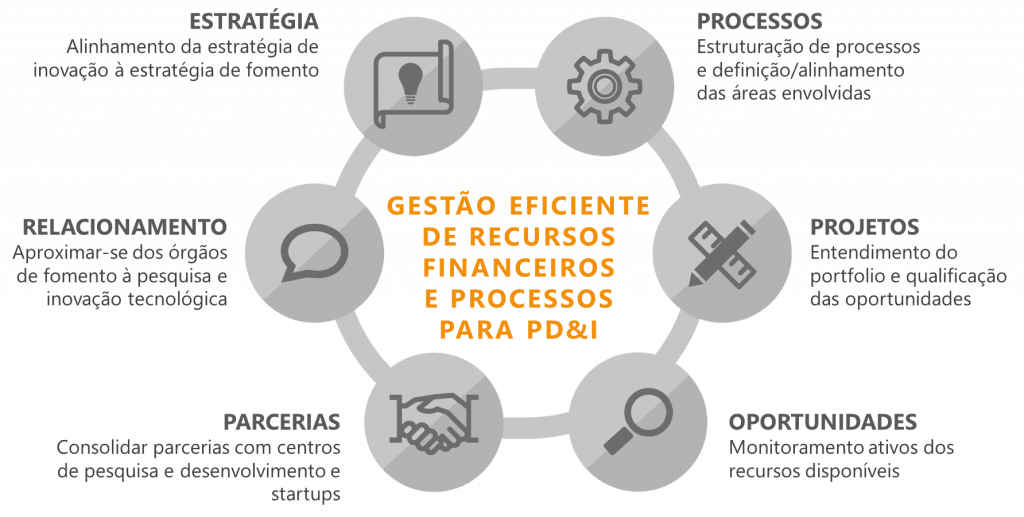 ESTRATÉGIA
Alinhamento da estratégia de inovação à estratégia de fomento

PROCESSOS
Estruturação de processos e definição/alinhamento das áreas envolvidas

RELACIONAMENTO
Aproximar-se dos órgãos de fomento à pesquisa e inovação tecnológica

GESTÃO EFICIENTE DE RECURSOS FINANCEIROS E PROCESSOS PARA PD&I

PROJETOS
Entendimento do portfolio e qualificação das oportunidades

PARCERIAS
Consolidar parcerias com centros de pesquisa e desenvolvimento e startups

OPORTUNIDADES
Monitoramento ativos dos recursos disponíveis